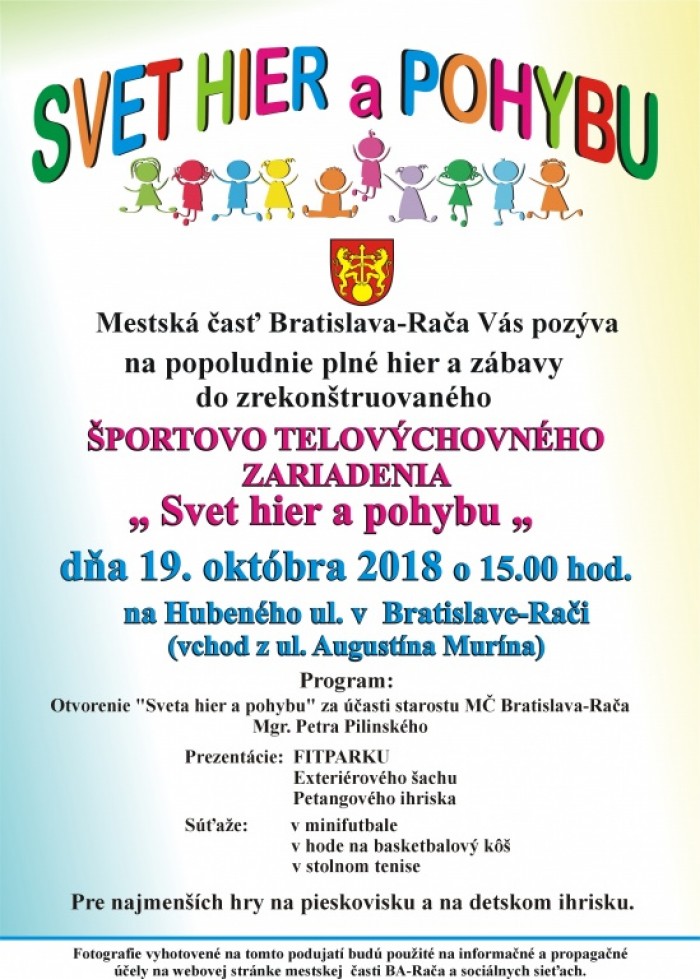 SVET HIER a POHYBU

Mestská časť Bratislava-Rača Vás pozýva
na popoludnie plné hier a zábavy
do zrekonštruovaného

ŠPORTOVO TELOVÝCHOVNÉHO
ZARIADENIA
„ Svet hier a pohybu „

dňa 19. októbra 2018 o 15.00 hod.

na Hubeného ul. v Bratislave-Rači
(vchod z ul. Augustína Murína)

Program:
Otvorenie "Sveta hier a pohybu" za účasti starostu MČ Bratislava-Rača
Mgr. Petra Pilinského

Prezentácie: FITPARKU
Exteriérového šachu
Petangového ihriska

Súťaže: v minifutbale
v hode na basketbalový kôš
v stolnom tenise

Pre najmenších hry na pieskovisku a na detskom ihrisku.

Fotografie vyhotovené na tomto podujatí budú použité na informačné a propagačné účely na webovej stránke mestskej časti BA-Rača a sociálnych sieťach.